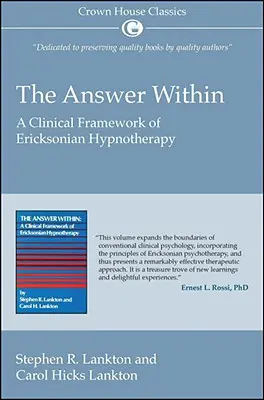 Crown House Classics

"Dedicated to preserving quality books by quality authors"

The Answer Within

A Clinical Framework of Ericksonian Hypnotherapy

THE ANSWER WITHIN: A Clinical Framework of Ericksonian Hypnotherapy

by Stephen R. Lankton and Carol H. Lankton

"This volume expands the boundaries of conventional clinical psychology, incorporating the principles of Ericksonian psychotherapy, and thus presents a remarkably effective therapeutic approach. It is a treasure trove of new learnings and delightful experiences."

Ernest L. Rossi, PhD

Stephen R. Lankton and Carol Hicks Lankton